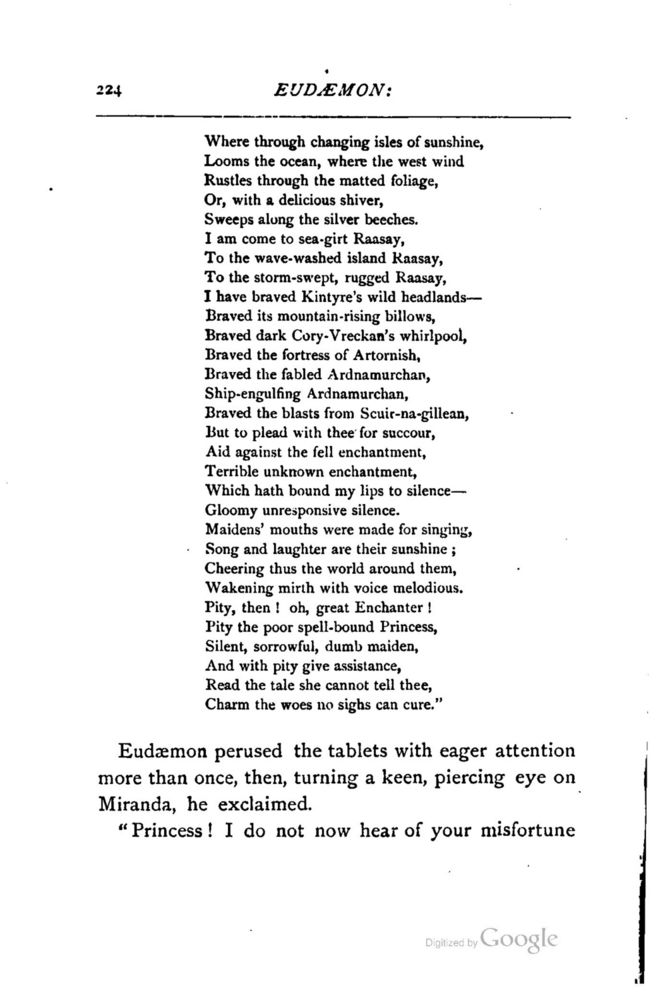 224 EUDÆMON:

Where through changing isles of sunshine,
Looms the ocean, where the west wind
Rustles through the matted foliage,
Or, with a delicious shiver,
Sweeps along the silver beeches.
I am come to sea-girt Raasay,
To the wave-washed island Raasay,
To the storm-swept, rugged Raasay,
I have braved Kintyre's wild headlands—
Braved its mountain-rising billows,
Braved dark Cory-Vreckan's whirlpool,
Braved the fortress of Artornish,
Braved the fabled Ardnamurchan,
Ship-engulfing Ardnamurchan,
Braved the blasts from Scuir-na-gillean,
But to plead with thee for succour,
Aid against the fell enchantment,
Terrible unknown enchantment,
Which hath bound my lips to silence—
Gloomy unresponsive silence.
Maidens' mouths were made for singing,
Song and laughter are their sunshine;
Cheering thus the world around them,
Wakening mirth with voice melodious.
Pity, then! oh, great Enchanter!
Pity the poor spell-bound Princess,
Silent, sorrowful, dumb maiden,
And with pity give assistance,
Read the tale she cannot tell thee,
Charm the woes no sighs can cure."

Eudæmon perused the tablets with eager attention more than once, then, turning a keen, piercing eye on Miranda, he exclaimed.

"Princess! I do not now hear of your misfortune

Digitized by Google